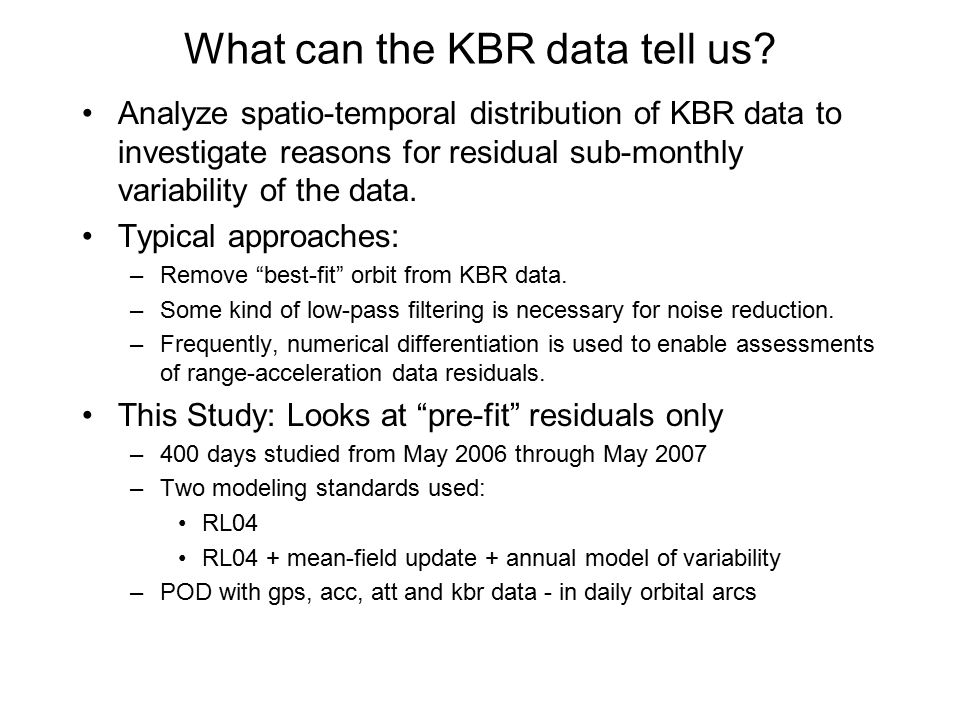 What can the KBR data tell us?

• Analyze spatio-temporal distribution of KBR data to investigate reasons for residual sub-monthly variability of the data.

• Typical approaches:
– Remove “best-fit” orbit from KBR data.
– Some kind of low-pass filtering is necessary for noise reduction.
– Frequently, numerical differentiation is used to enable assessments of range-acceleration data residuals.

• This Study: Looks at “pre-fit” residuals only
– 400 days studied from May 2006 through May 2007
– Two modeling standards used:
• RL04
• RL04 + mean-field update + annual model of variability
– POD with gps, acc, att and kbr data - in daily orbital arcs